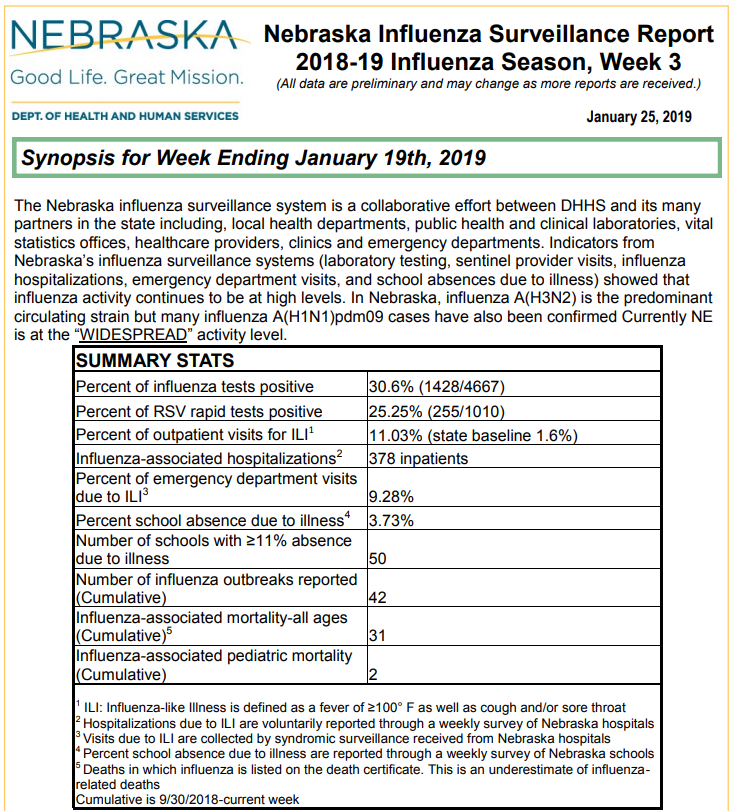 NEBRASKA
Good Life. Great Mission.
DEPT. OF HEALTH AND HUMAN SERVICES

Nebraska Influenza Surveillance Report
2018-19 Influenza Season, Week 3
(All data are preliminary and may change as more reports are received.)

January 25, 2019

Synopsis for Week Ending January 19th, 2019

The Nebraska influenza surveillance system is a collaborative effort between DHHS and its many partners in the state including, local health departments, public health and clinical laboratories, vital statistics offices, healthcare providers, clinics and emergency departments. Indicators from Nebraska's influenza surveillance systems (laboratory testing, sentinel provider visits, influenza hospitalizations, emergency department visits, and school absences due to illness) showed that influenza activity continues to be at high levels. In Nebraska, influenza A(H3N2) is the predominant circulating strain but many influenza A(H1N1)pdm09 cases have also been confirmed Currently NE is at the "WIDESPREAD" activity level.

| SUMMARY STATS | |
|---|---|
| Percent of influenza tests positive | 30.6% (1428/4667) |
| Percent of RSV rapid tests positive | 25.25% (255/1010) |
| Percent of outpatient visits for ILI$^1$ | 11.03% (state baseline 1.6%) |
| Influenza-associated hospitalizations$^2$ | 378 inpatients |
| Percent of emergency department visits due to ILI$^3$ | 9.28% |
| Percent school absence due to illness$^4$ | 3.73% |
| Number of schools with ≥11% absence due to illness | 50 |
| Number of influenza outbreaks reported (Cumulative) | 42 |
| Influenza-associated mortality-all ages (Cumulative)$^5$ | 31 |
| Influenza-associated pediatric mortality (Cumulative) | 2 |

$^1$ ILI: Influenza-like Illness is defined as a fever of ≥100° F as well as cough and/or sore throat
$^2$ Hospitalizations due to ILI are voluntarily reported through a weekly survey of Nebraska hospitals
$^3$ Visits due to ILI are collected by syndromic surveillance received from Nebraska hospitals
$^4$ Percent school absence due to illness are reported through a weekly survey of Nebraska schools
$^5$ Deaths in which influenza is listed on the death certificate. This is an underestimate of influenza-related deaths
Cumulative is 9/30/2018-current week